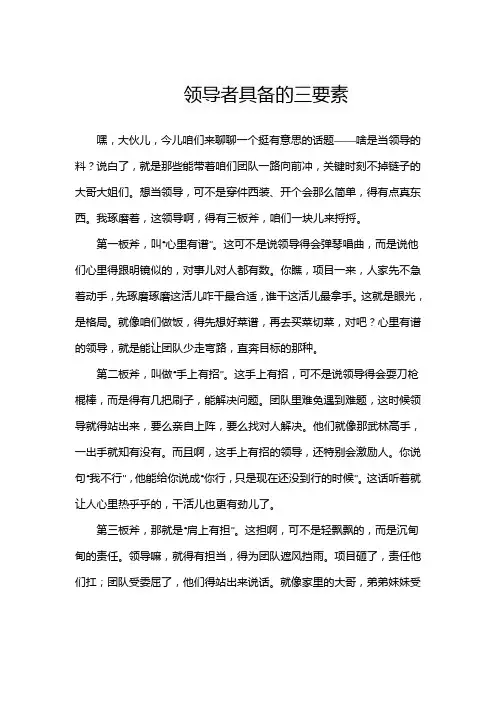 领导者具备的三要素

嘿，大伙儿，今儿咱们来聊聊一个挺有意思的话题——啥是当领导的料？说白了，就是那些能带着咱们团队一路向前冲，关键时刻不掉链子的大哥大姐们。想当领导，可不是穿件西装、开个会那么简单，得有点真东西。我琢磨着，这领导啊，得有三板斧，咱们一块儿来捋捋。

第一板斧，叫“心里有谱”。这可不是说领导得会弹琴唱曲，而是说他们心里得跟明镜似的，对事儿对人都有数。你瞧，项目一来，人家先不急着动手，先琢磨琢磨这活儿咋干最合适，谁干这活儿最拿手。这就是眼光，是格局。就像咱们做饭，得先想好菜谱，再去买菜切菜，对吧？心里有谱的领导，就是能让团队少走弯路，直奔目标的那种。

第二板斧，叫做“手上有招”。这手上有招，可不是说领导得会耍刀枪棍棒，而是得有几把刷子，能解决问题。团队里难免遇到难题，这时候领导就得站出来，要么亲自上阵，要么找对人解决。他们就像那武林高手，一出手就知有没有。而且啊，这手上有招的领导，还特别会激励人。你说句“我不行”，他能给你说成“你行，只是现在还没到行的时候”。这话听着就让人心里热乎乎的，干活儿也更有劲儿了。

第三板斧，那就是“肩上有担”。这担啊，可不是轻飘飘的，而是沉甸甸的责任。领导嘛，就得有担当，得为团队遮风挡雨。项目砸了，责任他们扛；团队受委屈了，他们得站出来说话。就像家里的大哥，弟弟妹妹受